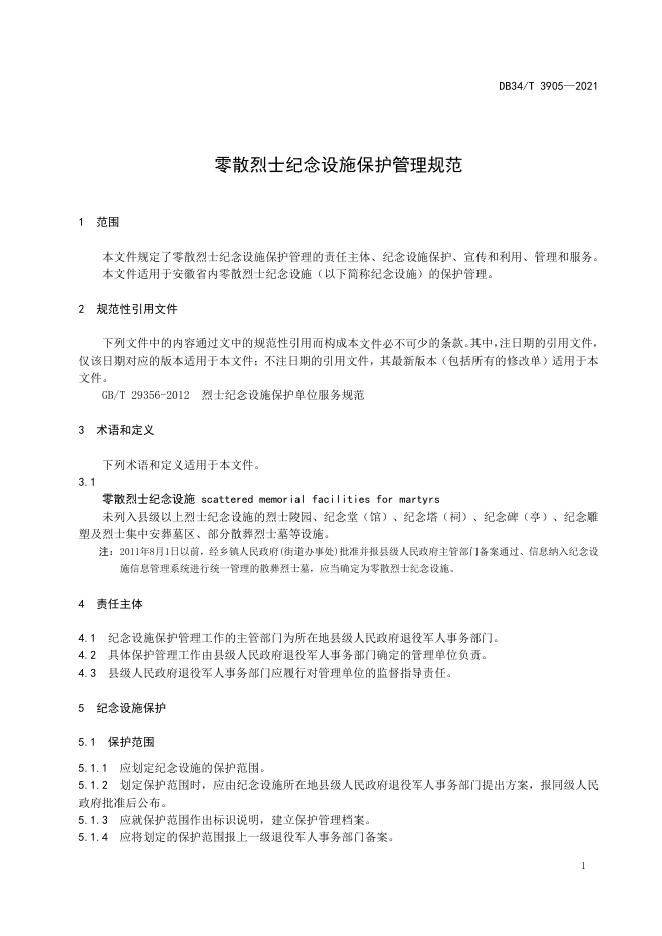 DB34/T 3905—2021

零散烈士纪念设施保护管理规范

1 范围

本文件规定了零散烈士纪念设施保护管理的责任主体、纪念设施保护、宣传和利用、管理和服务。
本文件适用于安徽省内零散烈士纪念设施（以下简称纪念设施）的保护管理。

2 规范性引用文件

下列文件中的内容通过文中的规范性引用而构成本文件必不可少的条款。其中，注日期的引用文件，仅该日期对应的版本适用于本文件；不注日期的引用文件，其最新版本（包括所有的修改单）适用于本文件。
GB/T 29356-2012 烈士纪念设施保护单位服务规范

3 术语和定义

下列术语和定义适用于本文件。
3.1
零散烈士纪念设施 scattered memorial facilities for martyrs
未列入县级以上烈士纪念设施的烈士陵园、纪念堂（馆）、纪念塔（祠）、纪念碑（亭）、纪念雕塑及烈士集中安葬墓区、部分散葬烈士墓等设施。
注：2011年8月1日以前，经乡镇人民政府(街道办事处)批准并报县级人民政府主管部门备案通过、信息纳入纪念设施信息管理系统进行统一管理的散葬烈士墓，应当确定为零散烈士纪念设施。

4 责任主体

4.1 纪念设施保护管理工作的主管部门为所在地县级人民政府退役军人事务部门。
4.2 具体保护管理工作由县级人民政府退役军人事务部门确定的管理单位负责。
4.3 县级人民政府退役军人事务部门应履行对管理单位的监督指导责任。

5 纪念设施保护

5.1 保护范围

5.1.1 应划定纪念设施的保护范围。
5.1.2 划定保护范围时，应由纪念设施所在地县级人民政府退役军人事务部门提出方案，报同级人民政府批准后公布。
5.1.3 应就保护范围作出标识说明，建立保护管理档案。
5.1.4 应将划定的保护范围报上一级退役军人事务部门备案。

1